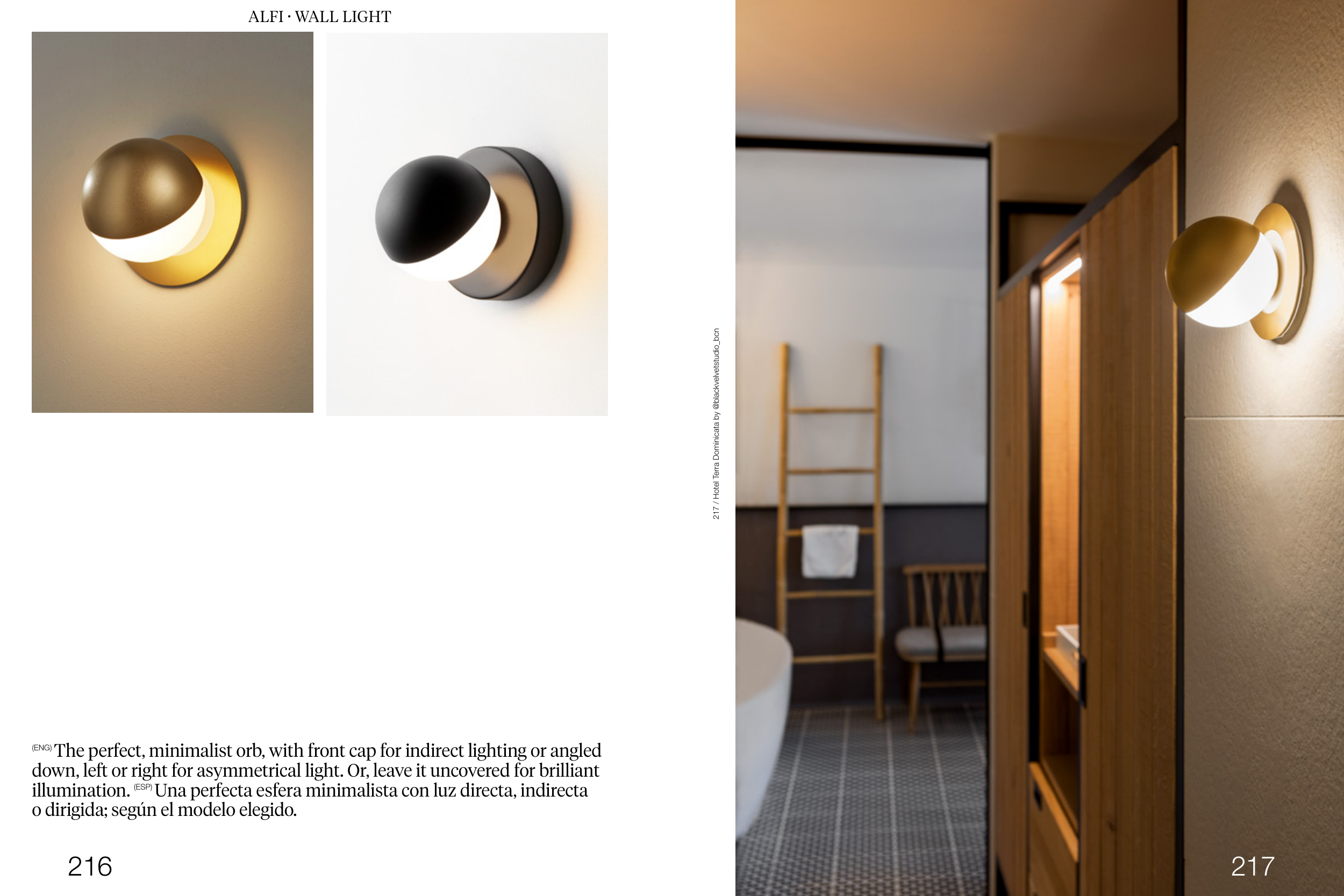 ALFI · WALL LIGHT

217 / Hotel Terra Dominicata by @blackvelvetstudio_bcn

(ENG) The perfect, minimalist orb, with front cap for indirect lighting or angled down, left or right for asymmetrical light. Or, leave it uncovered for brilliant illumination. (ESP) Una perfecta esfera minimalista con luz directa, indirecta o dirigida; según el modelo elegido.

216

217